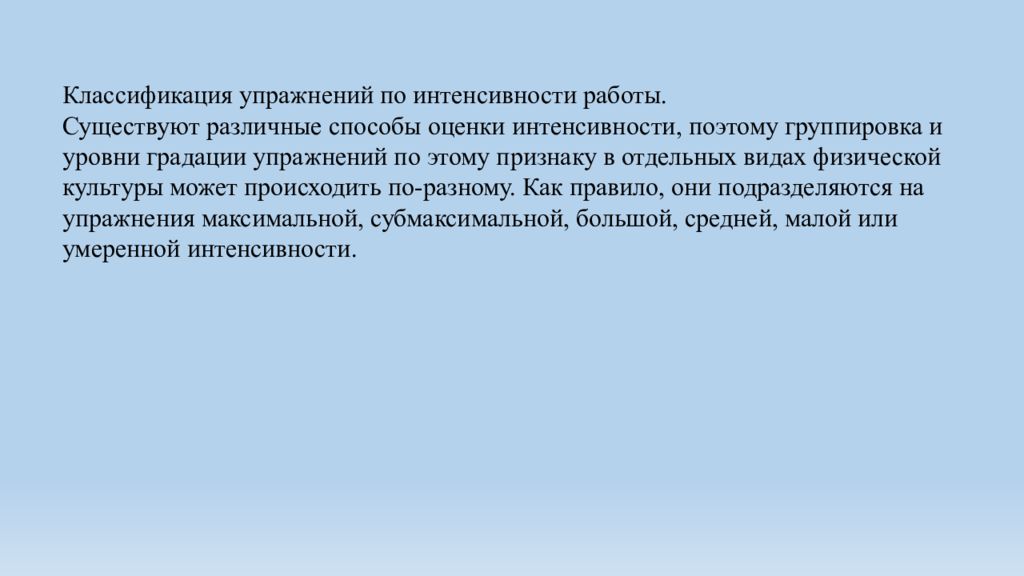 Классификация упражнений по интенсивности работы.
Существуют различные способы оценки интенсивности, поэтому группировка и уровни градации упражнений по этому признаку в отдельных видах физической культуры может происходить по-разному. Как правило, они подразделяются на упражнения максимальной, субмаксимальной, большой, средней, малой или умеренной интенсивности.